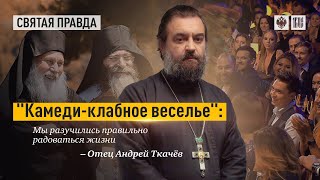 СВЯТАЯ ПРАВДА

"Камеди-клабное веселье":

Мы разучились правильно радоваться жизни

– Отец Андрей Ткачёв